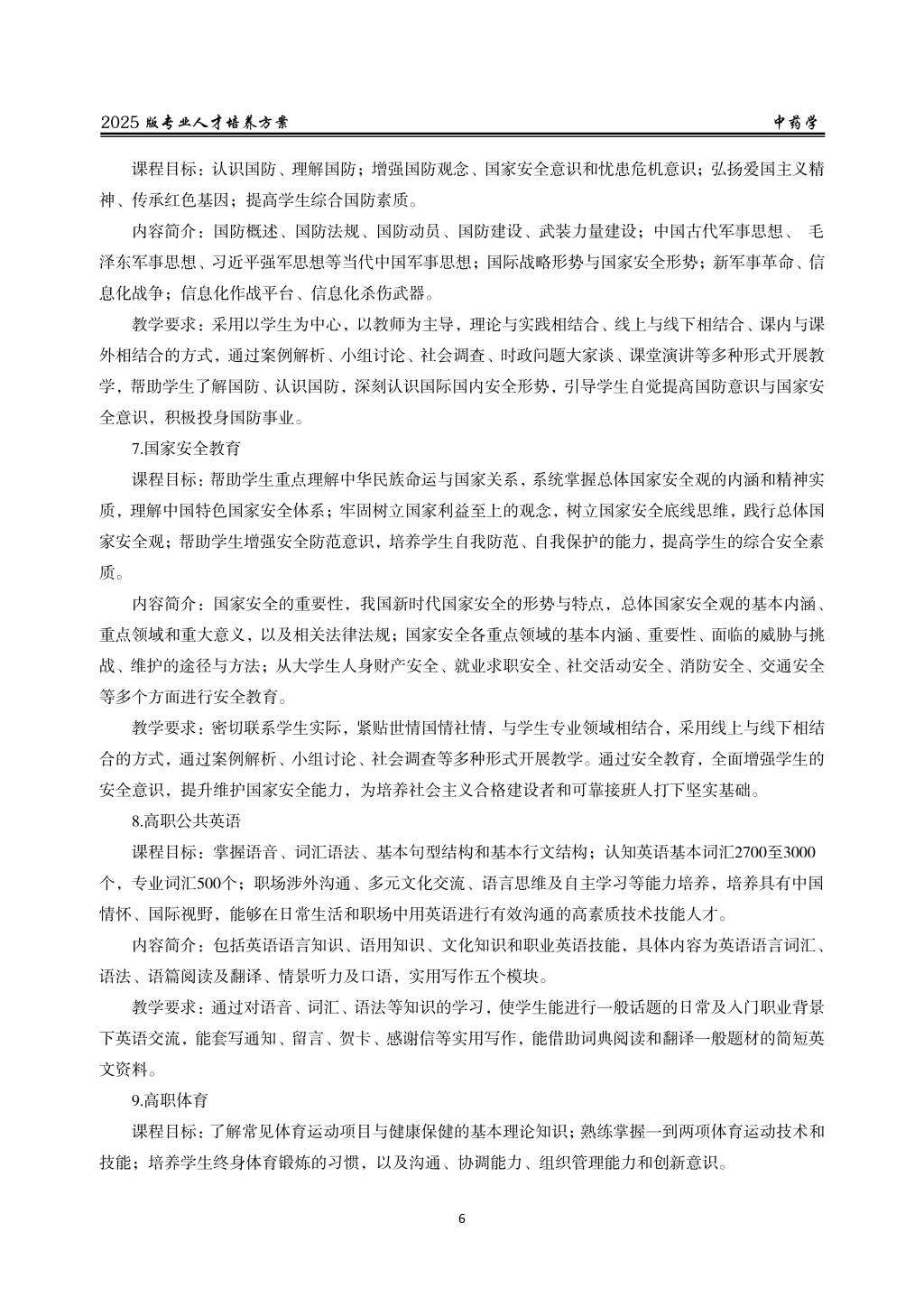 2025 版专业人才培养方案

中药学

课程目标：认识国防、理解国防；增强国防观念、国家安全意识和忧患危机意识；弘扬爱国主义精神、传承红色基因；提高学生综合国防素质。

内容简介：国防概述、国防法规、国防动员、国防建设、武装力量建设；中国古代军事思想、 毛泽东军事思想、习近平强军思想等当代中国军事思想；国际战略形势与国家安全形势；新军事革命、信息化战争；信息化作战平台、信息化杀伤武器。

教学要求：采用以学生为中心，以教师为主导，理论与实践相结合、线上与线下相结合、课内与课外相结合的方式，通过案例解析、小组讨论、社会调查、时政问题大家谈、课堂演讲等多种形式开展教学，帮助学生了解国防、认识国防，深刻认识国际国内安全形势，引导学生自觉提高国防意识与国家安全意识，积极投身国防事业。

7.国家安全教育

课程目标：帮助学生重点理解中华民族命运与国家关系，系统掌握总体国家安全观的内涵和精神实质，理解中国特色国家安全体系；牢固树立国家利益至上的观念，树立国家安全底线思维，践行总体国家安全观；帮助学生增强安全防范意识，培养学生自我防范、自我保护的能力，提高学生的综合安全素质。

内容简介：国家安全的重要性，我国新时代国家安全的形势与特点，总体国家安全观的基本内涵、重点领域和重大意义，以及相关法律法规；国家安全各重点领域的基本内涵、重要性、面临的威胁与挑战、维护的途径与方法；从大学生人身财产安全、就业求职安全、社交活动安全、消防安全、交通安全等多个方面进行安全教育。

教学要求：密切联系学生实际，紧贴世情国情社情，与学生专业领域相结合，采用线上与线下相结合的方式，通过案例解析、小组讨论、社会调查等多种形式开展教学。通过安全教育，全面增强学生的安全意识，提升维护国家安全能力，为培养社会主义合格建设者和可靠接班人打下坚实基础。

8.高职公共英语

课程目标：掌握语音、词汇语法、基本句型结构和基本行文结构；认知英语基本词汇2700至3000个，专业词汇500个；职场涉外沟通、多元文化交流、语言思维及自主学习等能力培养，培养具有中国情怀、国际视野，能够在日常生活和职场中用英语进行有效沟通的高素质技术技能人才。

内容简介：包括英语语言知识、语用知识、文化知识和职业英语技能，具体内容为英语语言词汇、语法、语篇阅读及翻译、情景听力及口语，实用写作五个模块。

教学要求：通过对语音、词汇、语法等知识的学习，使学生能进行一般话题的日常及入门职业背景下英语交流，能套写通知、留言、贺卡、感谢信等实用写作，能借助词典阅读和翻译一般题材的简短英文资料。

9.高职体育

课程目标：了解常见体育运动项目与健康保健的基本理论知识；熟练掌握一到两项体育运动技术和技能；培养学生终身体育锻炼的习惯，以及沟通、协调能力、组织管理能力和创新意识。

6